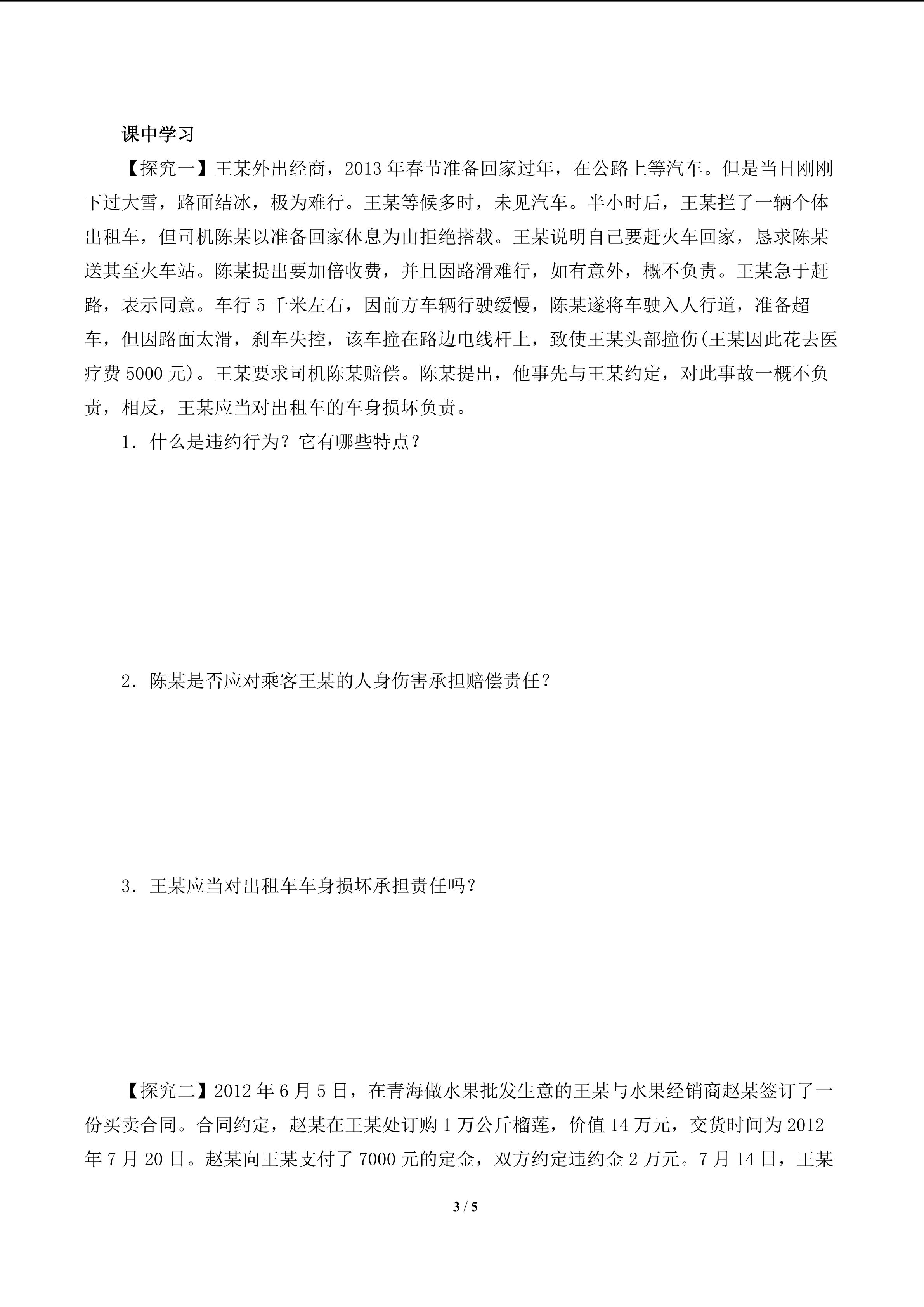 课中学习

【探究一】王某外出经商，2013年春节准备回家过年，在公路上等汽车。但是当日刚刚下过大雪，路面结冰，极为难行。王某等候多时，未见汽车。半小时后，王某拦了一辆个体出租车，但司机陈某以准备回家休息为由拒绝搭载。王某说明自己要赶火车回家，恳求陈某送其至火车站。陈某提出要加倍收费，并且因路滑难行，如有意外，概不负责。王某急于赶路，表示同意。车行5千米左右，因前方车辆行驶缓慢，陈某遂将车驶入人行道，准备超车，但因路面太滑，刹车失控，该车撞在路边电线杆上，致使王某头部撞伤(王某因此花去医疗费5000元)。王某要求司机陈某赔偿。陈某提出，他事先与王某约定，对此事故一概不负责，相反，王某应当对出租车的车身损坏负责。

1．什么是违约行为？它有哪些特点？

2．陈某是否应对乘客王某的人身伤害承担赔偿责任？

3．王某应当对出租车车身损坏承担责任吗？

【探究二】2012年6月5日，在青海做水果批发生意的王某与水果经销商赵某签订了一份买卖合同。合同约定，赵某在王某处订购1万公斤榴莲，价值14万元，交货时间为2012年7月20日。赵某向王某支付了7000元的定金，双方约定违约金2万元。7月14日，王某

3 / 5